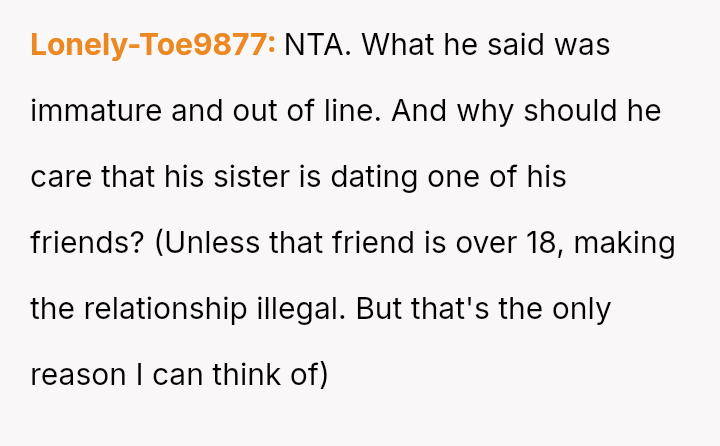 Lonely-Toe9877: NTA. What he said was immature and out of line. And why should he care that his sister is dating one of his friends? (Unless that friend is over 18, making the relationship illegal. But that's the only reason I can think of)